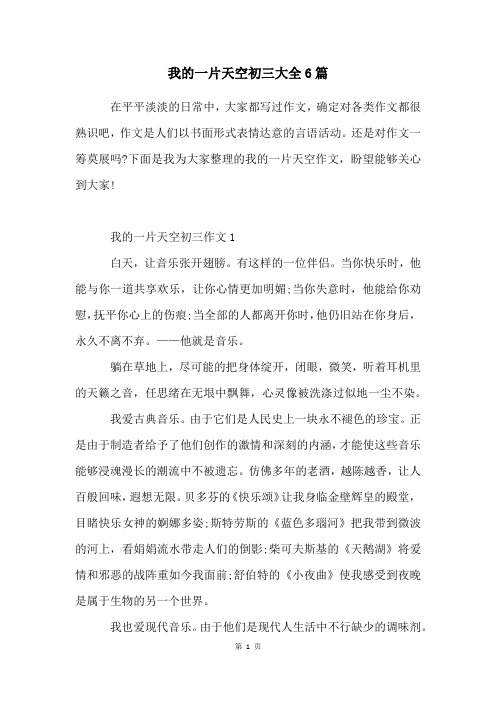 我的一片天空初三大全6篇

在平平淡淡的日常中，大家都写过作文，确定对各类作文都很熟识吧，作文是人们以书面形式表情达意的言语活动。还是对作文一筹莫展吗?下面是我为大家整理的我的一片天空作文，盼望能够关心到大家!

我的一片天空初三作文1

白天，让音乐张开翅膀。有这样的一位伴侣。当你快乐时，他能与你一道共享欢乐，让你心情更加明媚;当你失意时，他能给你劝慰，抚平你心上的伤痕;当全部的人都离开你时，他仍旧站在你身后，永久不离不弃。——他就是音乐。

躺在草地上，尽可能的把身体绽开，闭眼，微笑，听着耳机里的天籁之音，任思绪在无垠中飘舞，心灵像被洗涤过似地一尘不染。

我爱古典音乐。由于它们是人民史上一块永不褪色的珍宝。正是由于制造者给予了他们创作的激情和深刻的内涵，才能使这些音乐能够浸魂漫长的潮流中不被遗忘。仿佛多年的老酒，越陈越香，让人百般回味，遐想无限。贝多芬的《快乐颂》让我身临金壁辉皇的殿堂，目睹快乐女神的婀娜多姿;斯特劳斯的《蓝色多瑙河》把我带到微波的河上，看娟娟流水带走人们的倒影;柴可夫斯基的《天鹅湖》将爱情和邪恶的战阵重如今我面前;舒伯特的《小夜曲》使我感受到夜晚是属于生物的另一个世界。

我也爱现代音乐。由于他们是现代人生活中不行缺少的调味剂。

第 1 页